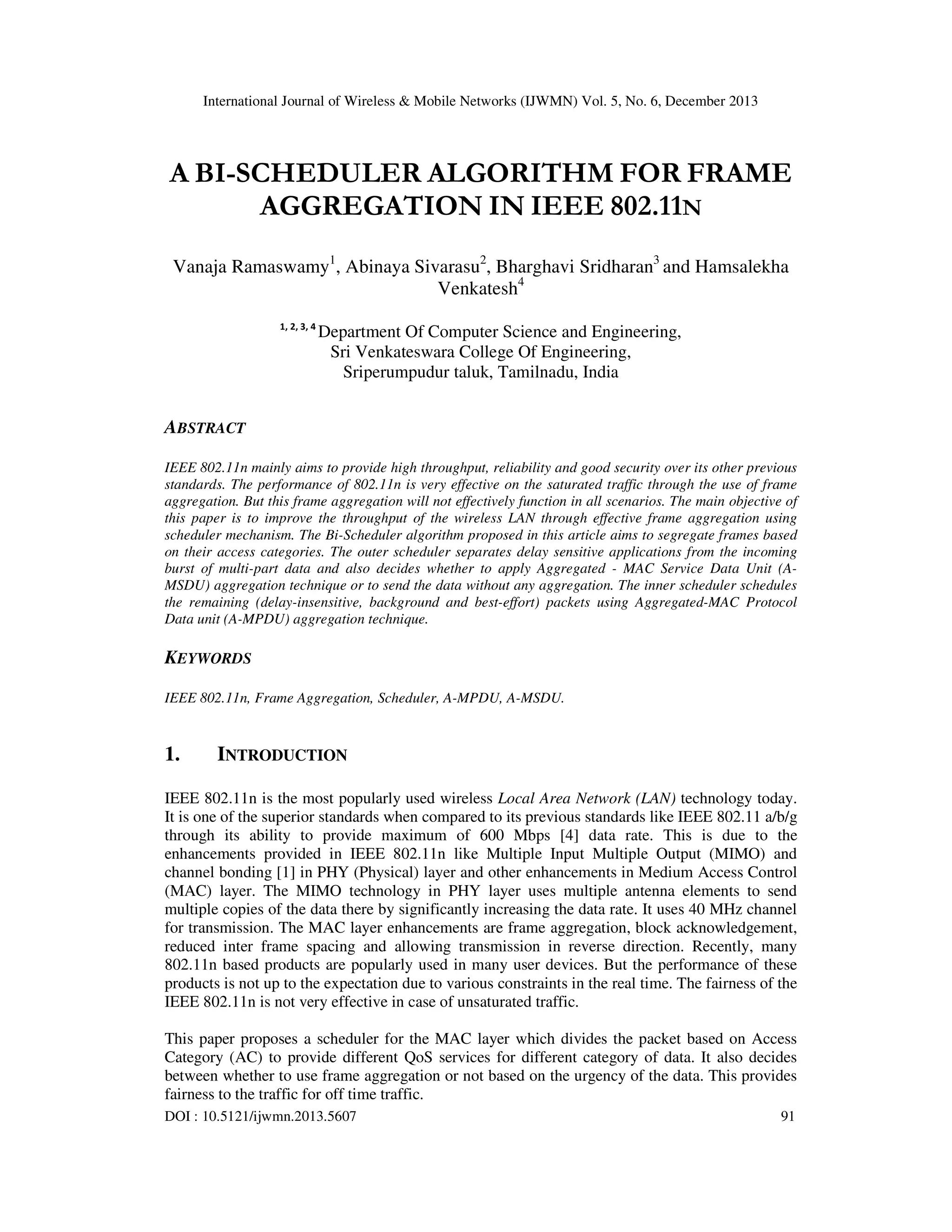 International Journal of Wireless & Mobile Networks (IJWMN) Vol. 5, No. 6, December 2013

A BI-SCHEDULER ALGORITHM FOR FRAME AGGREGATION IN IEEE 802.11N

Vanaja Ramaswamy$^1$, Abinaya Sivarasu$^2$, Bharghavi Sridharan$^3$ and Hamsalekha Venkatesh$^4$

$^{1, 2, 3, 4}$ Department Of Computer Science and Engineering, Sri Venkateswara College Of Engineering, Sriperumpudur taluk, Tamilnadu, India

ABSTRACT

IEEE 802.11n mainly aims to provide high throughput, reliability and good security over its other previous standards. The performance of 802.11n is very effective on the saturated traffic through the use of frame aggregation. But this frame aggregation will not effectively function in all scenarios. The main objective of this paper is to improve the throughput of the wireless LAN through effective frame aggregation using scheduler mechanism. The Bi-Scheduler algorithm proposed in this article aims to segregate frames based on their access categories. The outer scheduler separates delay sensitive applications from the incoming burst of multi-part data and also decides whether to apply Aggregated - MAC Service Data Unit (A-MSDU) aggregation technique or to send the data without any aggregation. The inner scheduler schedules the remaining (delay-insensitive, background and best-effort) packets using Aggregated-MAC Protocol Data unit (A-MPDU) aggregation technique.

KEYWORDS

IEEE 802.11n, Frame Aggregation, Scheduler, A-MPDU, A-MSDU.

1. INTRODUCTION

IEEE 802.11n is the most popularly used wireless Local Area Network (LAN) technology today. It is one of the superior standards when compared to its previous standards like IEEE 802.11 a/b/g through its ability to provide maximum of 600 Mbps [4] data rate. This is due to the enhancements provided in IEEE 802.11n like Multiple Input Multiple Output (MIMO) and channel bonding [1] in PHY (Physical) layer and other enhancements in Medium Access Control (MAC) layer. The MIMO technology in PHY layer uses multiple antenna elements to send multiple copies of the data there by significantly increasing the data rate. It uses 40 MHz channel for transmission. The MAC layer enhancements are frame aggregation, block acknowledgement, reduced inter frame spacing and allowing transmission in reverse direction. Recently, many 802.11n based products are popularly used in many user devices. But the performance of these products is not up to the expectation due to various constraints in the real time. The fairness of the IEEE 802.11n is not very effective in case of unsaturated traffic.

This paper proposes a scheduler for the MAC layer which divides the packet based on Access Category (AC) to provide different QoS services for different category of data. It also decides between whether to use frame aggregation or not based on the urgency of the data. This provides fairness to the traffic for off time traffic.

DOI : 10.5121/ijwmn.2013.5607 91